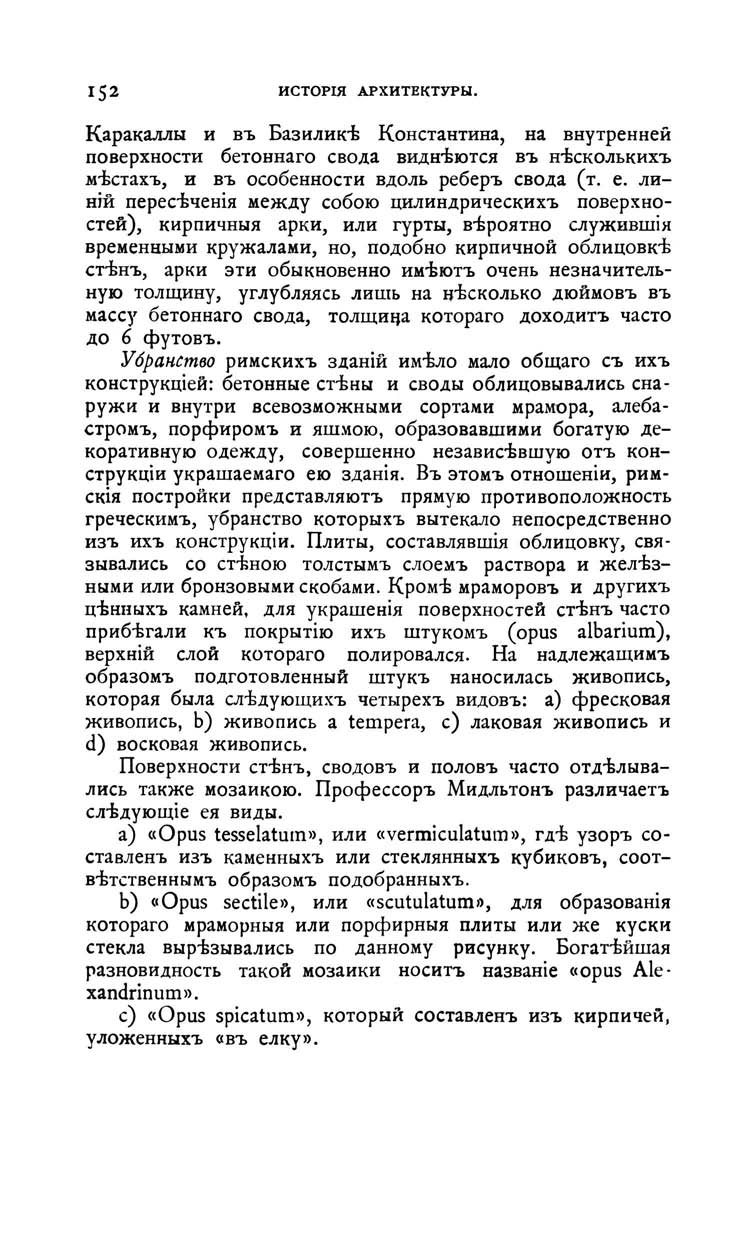 152 ИСТОРІЯ АРХИТЕКТУРЫ.

Каракаллы и въ Базиликѣ Константина, на внутренней поверхности бетоннаго свода виднѣются въ нѣсколькихъ мѣстахъ, и въ особенности вдоль реберъ свода (т. е. линій пересѣченія между собою цилиндрическихъ поверхностей), кирпичныя арки, или гурты, вѣроятно служившія временными кружалами, но, подобно кирпичной облицовкѣ стѣнъ, арки эти обыкновенно имѣютъ очень незначительную толщину, углубляясь лишь на нѣсколько дюймовъ въ массу бетоннаго свода, толщина котораго доходитъ часто до 6 футовъ.

Убранство римскихъ зданій имѣло мало общаго съ ихъ конструкціей: бетонные стѣны и своды облицовывались снаружи и внутри всевозможными сортами мрамора, алебастромъ, порфиромъ и яшмою, образовавшими богатую декоративную одежду, совершенно независѣвшую отъ конструкціи украшаемаго ею зданія. Въ этомъ отношеніи, римскія постройки представляютъ прямую противоположность греческимъ, убранство которыхъ вытекало непосредственно изъ ихъ конструкціи. Плиты, составлявшія облицовку, связывались со стѣною толстымъ слоемъ раствора и желѣзными или бронзовыми скобами. Кромѣ мраморовъ и другихъ цѣнныхъ камней, для украшенія поверхностей стѣнъ часто прибѣгали къ покрытію ихъ штукомъ (opus albarium), верхній слой котораго полировался. На надлежащимъ образомъ подготовленный штукъ наносилась живопись, которая была слѣдующихъ четырехъ видовъ: a) фресковая живопись, b) живопись a tempera, c) лаковая живопись и d) восковая живопись.

Поверхности стѣнъ, сводовъ и половъ часто отдѣлывались также мозаикою. Профессоръ Мидльтонъ различаетъ слѣдующіе ея виды.

a) «Opus tesselatum», или «vermiculatum», гдѣ узоръ составленъ изъ каменныхъ или стеклянныхъ кубиковъ, соотвѣтственнымъ образомъ подобранныхъ.

b) «Opus sectile», или «scutulatum», для образованія котораго мраморныя или порфирныя плиты или же куски стекла вырѣзывались по данному рисунку. Богатѣйшая разновидность такой мозаики носитъ названіе «opus Alexandrinum».

c) «Opus spicatum», который составленъ изъ кирпичей, уложенныхъ «въ елку».